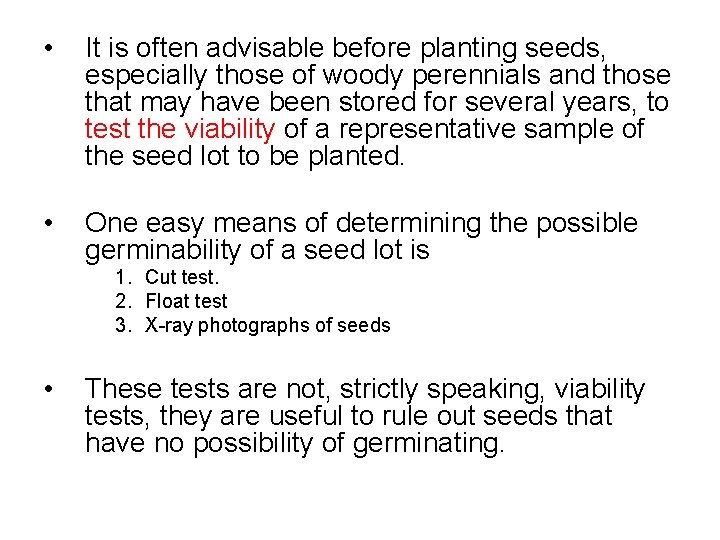 • It is often advisable before planting seeds, especially those of woody perennials and those that may have been stored for several years, to test the viability of a representative sample of the seed lot to be planted.

• One easy means of determining the possible germinability of a seed lot is
1. Cut test.
2. Float test
3. X-ray photographs of seeds

• These tests are not, strictly speaking, viability tests, they are useful to rule out seeds that have no possibility of germinating.